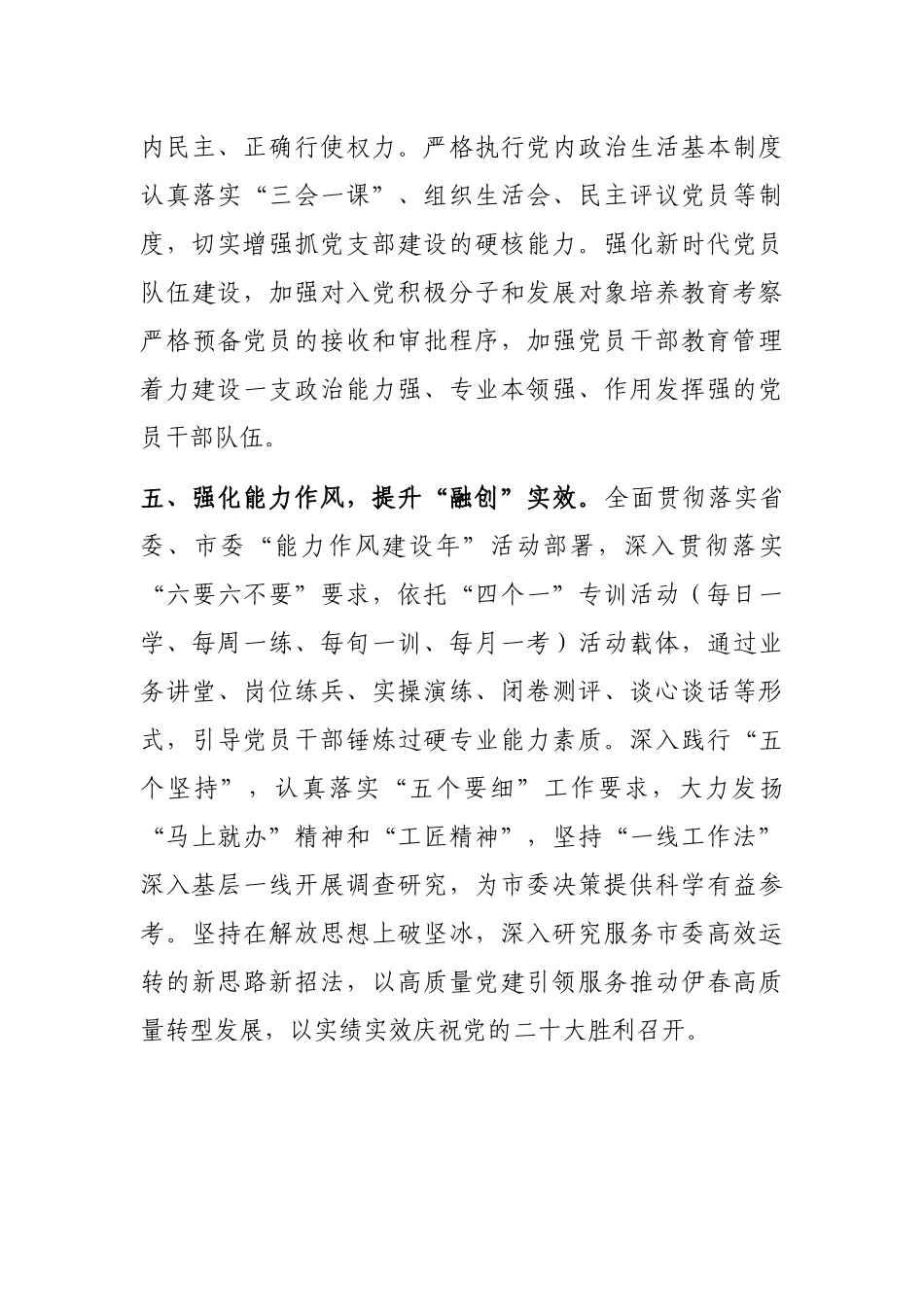 内民主、正确行使权力。严格执行党内政治生活基本制度认真落实“三会一课”、组织生活会、民主评议党员等制度，切实增强抓党支部建设的硬核能力。强化新时代党员队伍建设，加强对入党积极分子和发展对象培养教育考察严格预备党员的接收和审批程序，加强党员干部教育管理着力建设一支政治能力强、专业本领强、作用发挥强的党员干部队伍。

五、强化能力作风，提升“融创”实效。全面贯彻落实省委、市委“能力作风建设年”活动部署，深入贯彻落实“六要六不要”要求，依托“四个一”专训活动（每日一学、每周一练、每旬一训、每月一考）活动载体，通过业务讲堂、岗位练兵、实操演练、闭卷测评、谈心谈话等形式，引导党员干部锤炼过硬专业能力素质。深入践行“五个坚持”，认真落实“五个要细”工作要求，大力发扬“马上就办”精神和“工匠精神”，坚持“一线工作法”深入基层一线开展调查研究，为市委决策提供科学有益参考。坚持在解放思想上破坚冰，深入研究服务市委高效运转的新思路新招法，以高质量党建引领服务推动伊春高质量转型发展，以实绩实效庆祝党的二十大胜利召开。